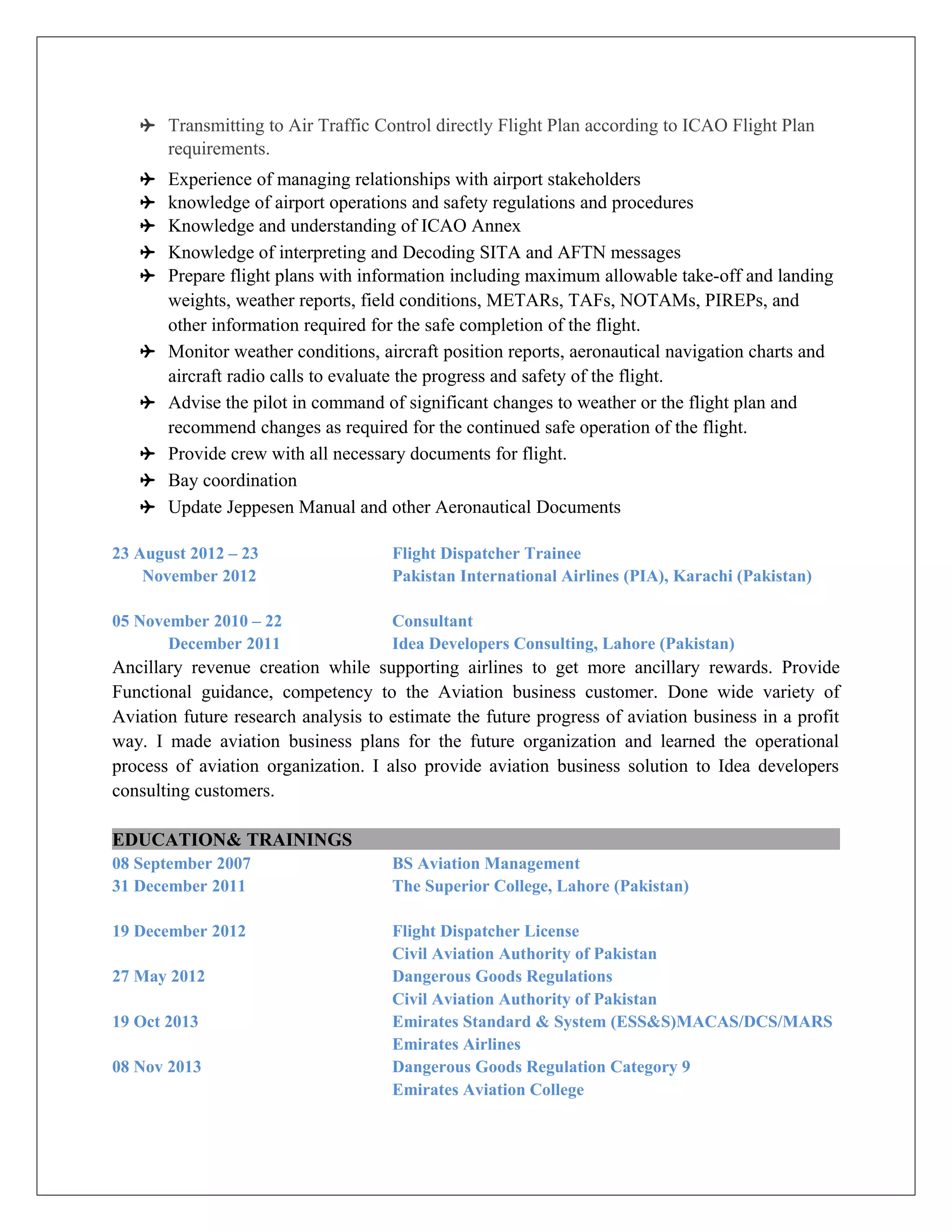 ✈ Transmitting to Air Traffic Control directly Flight Plan according to ICAO Flight Plan requirements.
✈ Experience of managing relationships with airport stakeholders
✈ knowledge of airport operations and safety regulations and procedures
✈ Knowledge and understanding of ICAO Annex
✈ Knowledge of interpreting and Decoding SITA and AFTN messages
✈ Prepare flight plans with information including maximum allowable take-off and landing weights, weather reports, field conditions, METARs, TAFs, NOTAMs, PIREPs, and other information required for the safe completion of the flight.
✈ Monitor weather conditions, aircraft position reports, aeronautical navigation charts and aircraft radio calls to evaluate the progress and safety of the flight.
✈ Advise the pilot in command of significant changes to weather or the flight plan and recommend changes as required for the continued safe operation of the flight.
✈ Provide crew with all necessary documents for flight.
✈ Bay coordination
✈ Update Jeppesen Manual and other Aeronautical Documents

23 August 2012 – 23 November 2012
Flight Dispatcher Trainee
Pakistan International Airlines (PIA), Karachi (Pakistan)

05 November 2010 – 22 December 2011
Consultant
Idea Developers Consulting, Lahore (Pakistan)
Ancillary revenue creation while supporting airlines to get more ancillary rewards. Provide Functional guidance, competency to the Aviation business customer. Done wide variety of Aviation future research analysis to estimate the future progress of aviation business in a profit way. I made aviation business plans for the future organization and learned the operational process of aviation organization. I also provide aviation business solution to Idea developers consulting customers.

EDUCATION& TRAININGS
08 September 2007
31 December 2011
BS Aviation Management
The Superior College, Lahore (Pakistan)

19 December 2012
Flight Dispatcher License
Civil Aviation Authority of Pakistan
27 May 2012
Dangerous Goods Regulations
Civil Aviation Authority of Pakistan
19 Oct 2013
Emirates Standard & System (ESS&S)MACAS/DCS/MARS
Emirates Airlines
08 Nov 2013
Dangerous Goods Regulation Category 9
Emirates Aviation College